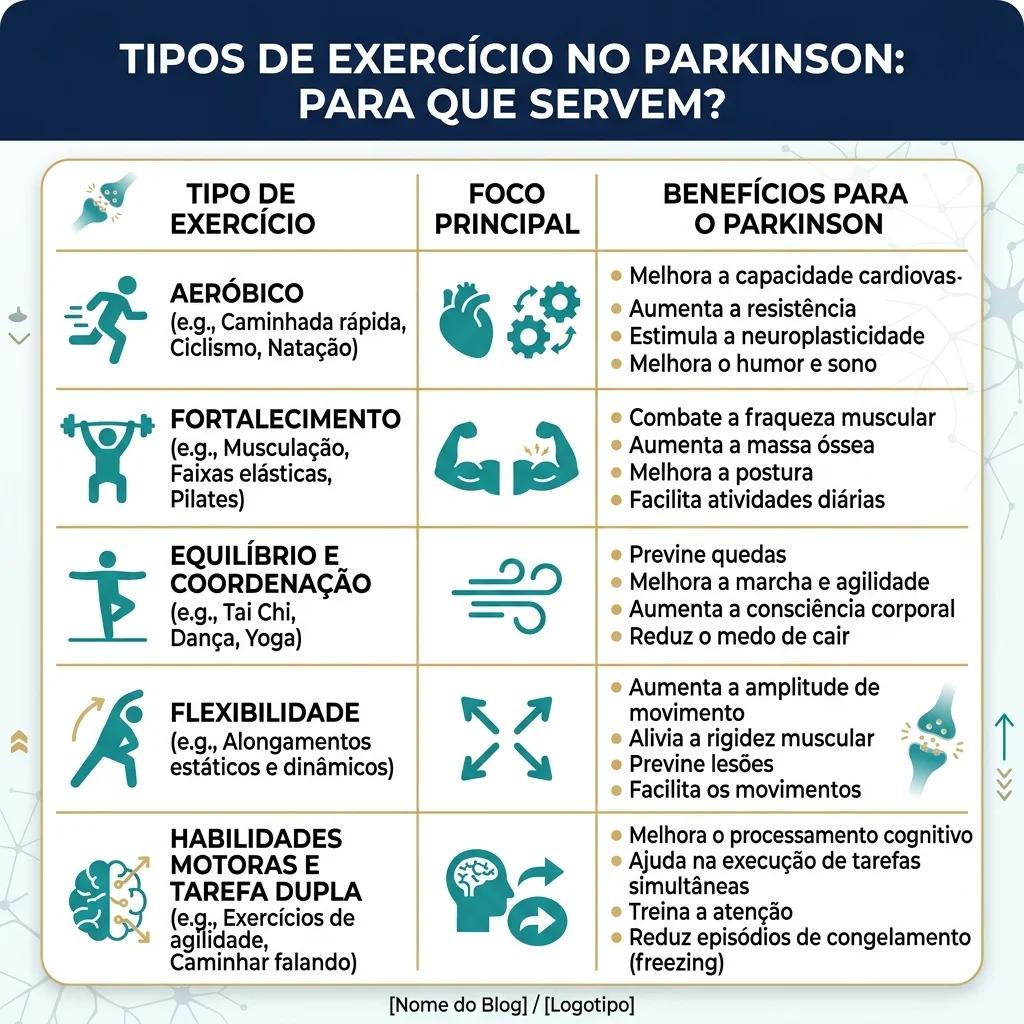 TIPOS DE EXERCÍCIO NO PARKINSON: PARA QUE SERVEM?

| TIPO DE EXERCÍCIO | FOCO PRINCIPAL | BENEFÍCIOS PARA O PARKINSON |
|---|---|---|
| AERÓBICO (e.g., Caminhada rápida, Ciclismo, Natação) | | • Melhora a capacidade cardiovas- • Aumenta a resistência • Estimula a neuroplasticidade • Melhora o humor e sono |
| FORTALECIMENTO (e.g., Musculação, Faixas elásticas, Pilates) | | • Combate a fraqueza muscular • Aumenta a massa óssea • Melhora a postura • Facilita atividades diárias |
| EQUILÍBRIO E COORDENAÇÃO (e.g., Tai Chi, Dança, Yoga) | | • Previne quedas • Melhora a marcha e agilidade • Aumenta a consciência corporal • Reduz o medo de cair |
| FLEXIBILIDADE (e.g., Alongamentos estáticos e dinâmicos) | | • Aumenta a amplitude de movimento • Alivia a rigidez muscular • Previne lesões • Facilita os movimentos |
| HABILIDADES MOTORAS E TAREFA DUPLA (e.g., Exercícios de agilidade, Caminhar falando) | | • Melhora o processamento cognitivo • Ajuda na execução de tarefas simultâneas • Treina a atenção • Reduz episódios de congelamento (freezing) |

[Nome do Blog] / [Logotipo]